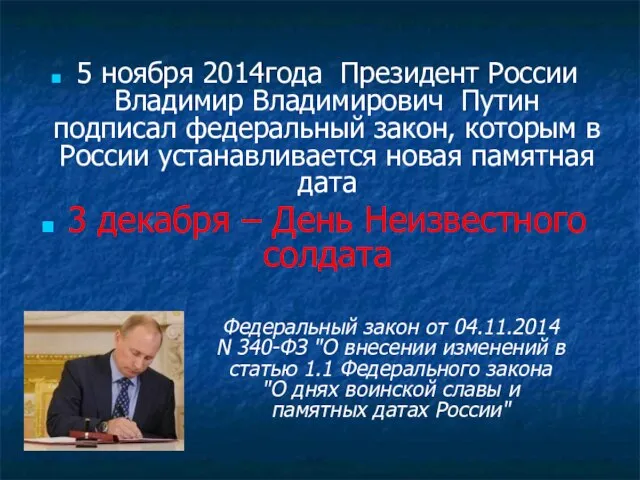 5 ноября 2014года  Президент России Владимир Владимирович  Путин подписал федеральный закон, которым в России устанавливается новая памятная дата

3 декабря – День Неизвестного солдата

Федеральный закон от 04.11.2014 N 340-ФЗ "О внесении изменений в статью 1.1 Федерального закона "О днях воинской славы и памятных датах России"